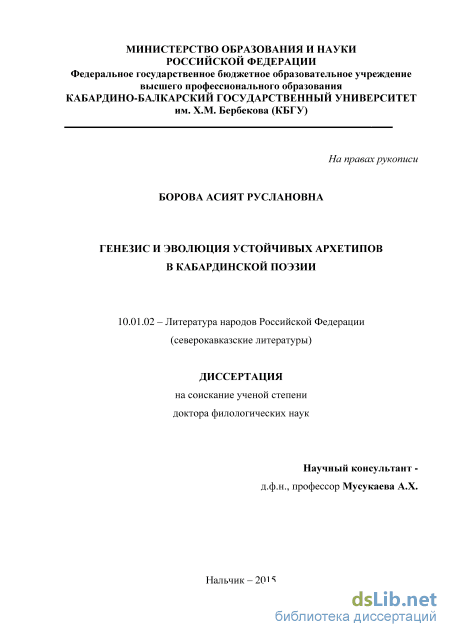 МИНИСТЕРСТВО ОБРАЗОВАНИЯ И НАУКИ РОССИЙСКОЙ ФЕДЕРАЦИИ
Федеральное государственное бюджетное образовательное учреждение высшего профессионального образования
КАБАРДИНО-БАЛКАРСКИЙ ГОСУДАРСТВЕННЫЙ УНИВЕРСИТЕТ им. Х.М. Бербекова (КБГУ)

На правах рукописи

БОРОВА АСИЯТ РУСЛАНОВНА

ГЕНЕЗИС И ЭВОЛЮЦИЯ УСТОЙЧИВЫХ АРХЕТИПОВ В КАБАРДИНСКОЙ ПОЭЗИИ

10.01.02 – Литература народов Российской Федерации (северокавказские литературы)

ДИССЕРТАЦИЯ
на соискание ученой степени
доктора филологических наук

Научный консультант -
д.ф.н., профессор Мусукаева А.Х.

Нальчик – 2015

dsLib.net
библиотека диссертаций